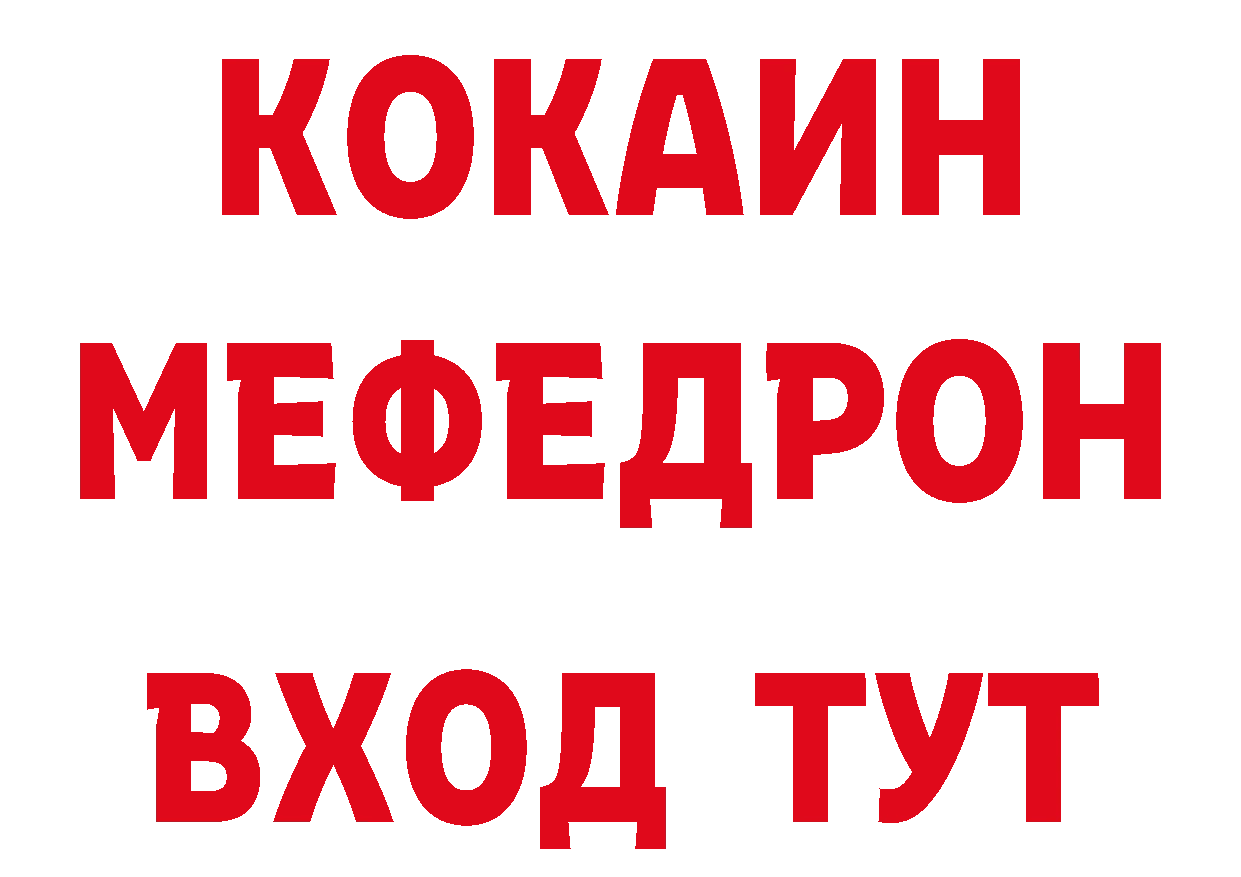 КОКАИН
МЕФЕДРОН
ВХОД ТУТ